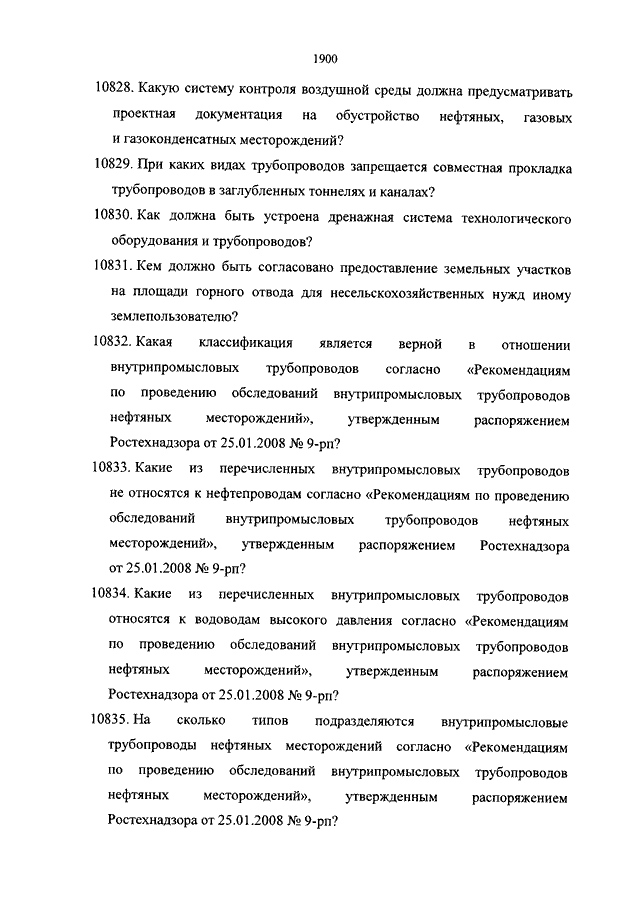 1900

10828. Какую систему контроля воздушной среды должна предусматривать проектная документация на обустройство нефтяных, газовых и газоконденсатных месторождений?

10829. При каких видах трубопроводов запрещается совместная прокладка трубопроводов в заглубленных тоннелях и каналах?

10830. Как должна быть устроена дренажная система технологического оборудования и трубопроводов?

10831. Кем должно быть согласовано предоставление земельных участков на площади горного отвода для несельскохозяйственных нужд иному землепользователю?

10832. Какая классификация является верной в отношении внутрипромысловых трубопроводов согласно «Рекомендациям по проведению обследований внутрипромысловых трубопроводов нефтяных месторождений», утвержденным распоряжением Ростехнадзора от 25.01.2008 № 9-рп?

10833. Какие из перечисленных внутрипромысловых трубопроводов не относятся к нефтепроводам согласно «Рекомендациям по проведению обследований внутрипромысловых трубопроводов нефтяных месторождений», утвержденным распоряжением Ростехнадзора от 25.01.2008 № 9-рп?

10834. Какие из перечисленных внутрипромысловых трубопроводов относятся к водоводам высокого давления согласно «Рекомендациям по проведению обследований внутрипромысловых трубопроводов нефтяных месторождений», утвержденным распоряжением Ростехнадзора от 25.01.2008 № 9-рп?

10835. На сколько типов подразделяются внутрипромысловые трубопроводы нефтяных месторождений согласно «Рекомендациям по проведению обследований внутрипромысловых трубопроводов нефтяных месторождений», утвержденным распоряжением Ростехнадзора от 25.01.2008 № 9-рп?